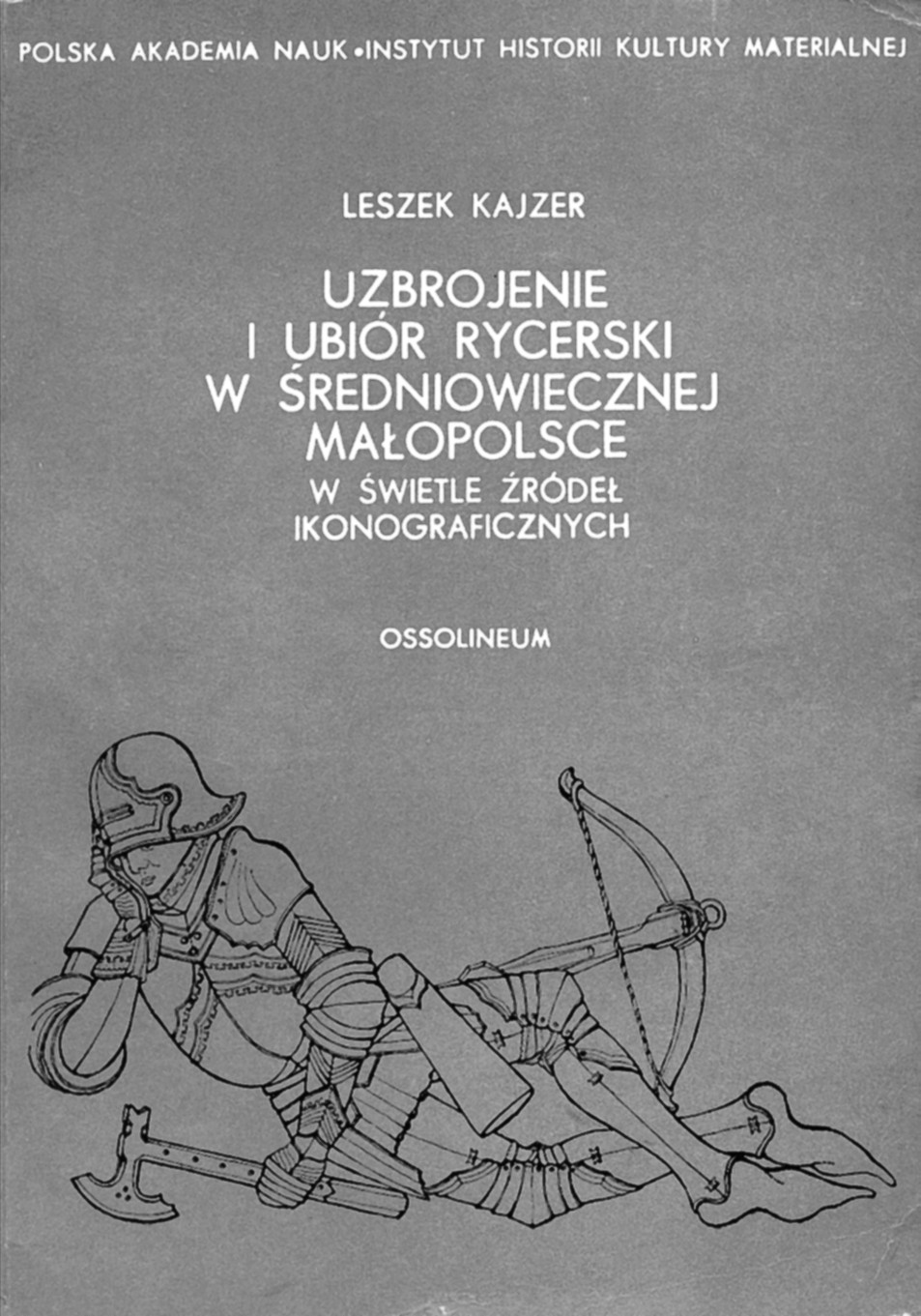 POLSKA AKADEMIA NAUK • INSTYTUT HISTORII KULTURY MATERIALNEJ

LESZEK KAJZER

UZBROJENIE I UBIÓR RYCERSKI W ŚREDNIOWIECZNEJ MAŁOPOLSCE

W ŚWIETLE ŹRÓDEŁ IKONOGRAFICZNYCH

OSSOLINEUM